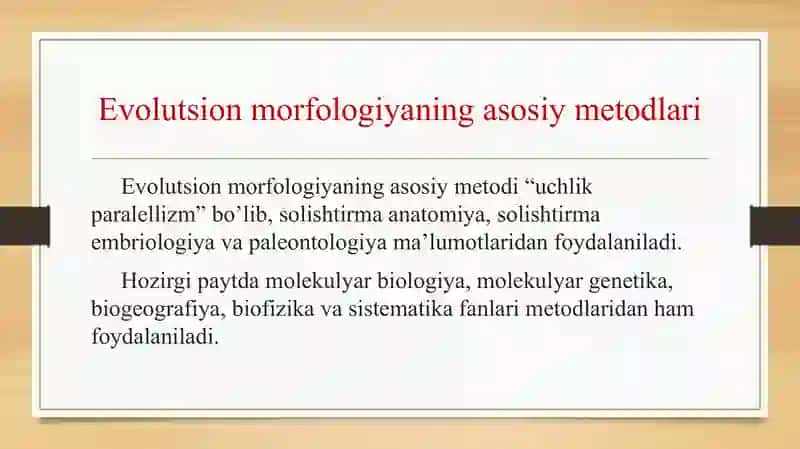 Evolutsion morfologiyaning asosiy metodlari

Evolutsion morfologiyaning asosiy metodi “uchlik paralellizm” bo’lib, solishtirma anatomiya, solishtirma embriologiya va paleontologiya ma’lumotlaridan foydalaniladi.

Hozirgi paytda molekulyar biologiya, molekulyar genetika, biogeografiya, biofizika va sistematika fanlari metodlaridan ham foydalaniladi.